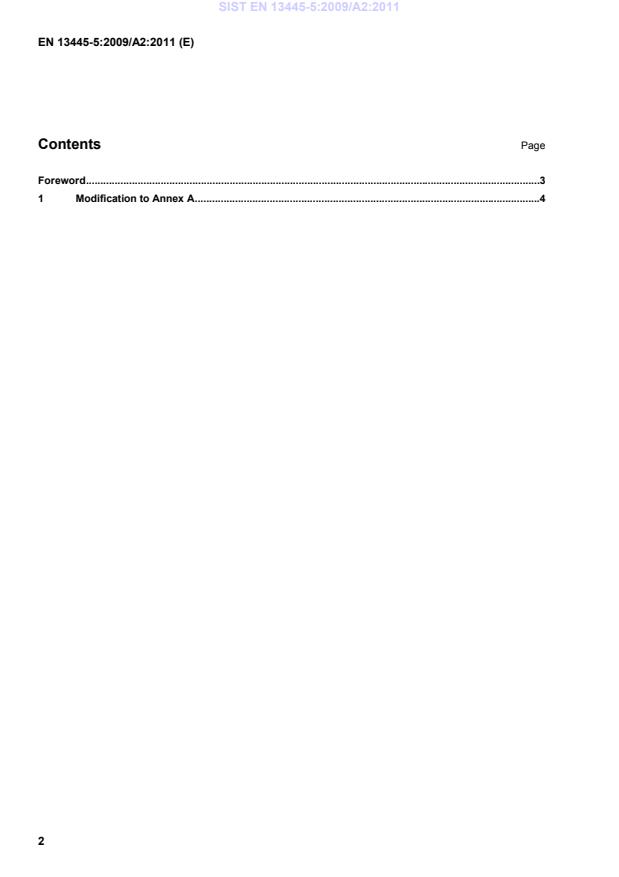 EN 13445-5:2009/A2:2011 (E)

Contents Page

Foreword 3
1 Modification to Annex A 4

2

SIST EN 13445-5:2009/A2:2011